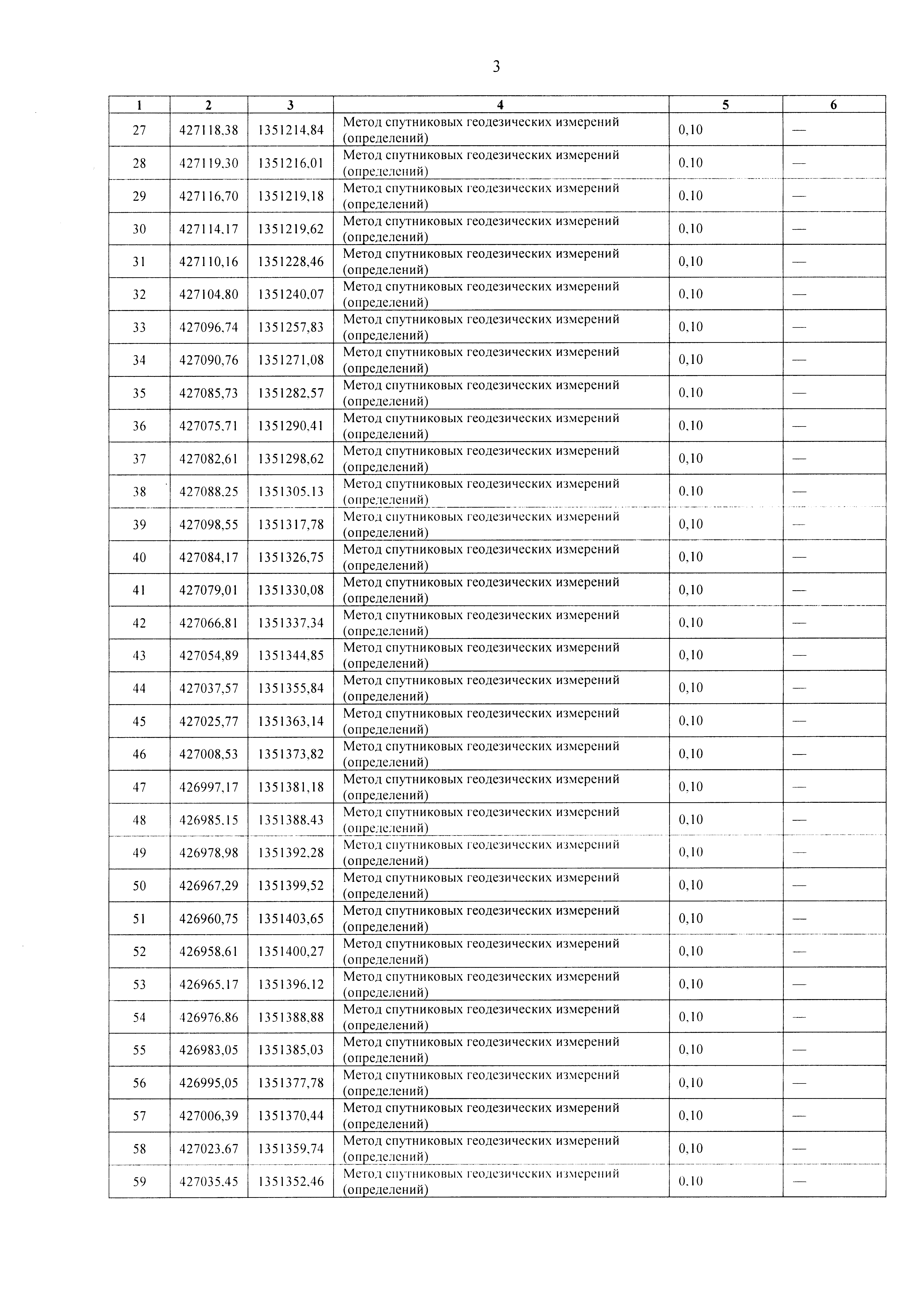 3

| 1 | 2 | 3 | 4 | 5 | 6 |
|---|---|---|---|---|---|
| 27 | 427118,38 | 1351214,84 | Метод спутниковых геодезических измерений (определений) | 0,10 | — |
| 28 | 427119,30 | 1351216,01 | Метод спутниковых геодезических измерений (определений) | 0,10 | — |
| 29 | 427116,70 | 1351219,18 | Метод спутниковых геодезических измерений (определений) | 0,10 | — |
| 30 | 427114,17 | 1351219,62 | Метод спутниковых геодезических измерений (определений) | 0,10 | — |
| 31 | 427110,16 | 1351228,46 | Метод спутниковых геодезических измерений (определений) | 0,10 | — |
| 32 | 427104,80 | 1351240,07 | Метод спутниковых геодезических измерений (определений) | 0,10 | — |
| 33 | 427096,74 | 1351257,83 | Метод спутниковых геодезических измерений (определений) | 0,10 | — |
| 34 | 427090,76 | 1351271,08 | Метод спутниковых геодезических измерений (определений) | 0,10 | — |
| 35 | 427085,73 | 1351282,57 | Метод спутниковых геодезических измерений (определений) | 0,10 | — |
| 36 | 427075,71 | 1351290,41 | Метод спутниковых геодезических измерений (определений) | 0,10 | — |
| 37 | 427082,61 | 1351298,62 | Метод спутниковых геодезических измерений (определений) | 0,10 | — |
| 38 | 427088,25 | 1351305,13 | Метод спутниковых геодезических измерений (определений) | 0,10 | — |
| 39 | 427098,55 | 1351317,78 | Метод спутниковых геодезических измерений (определений) | 0,10 | — |
| 40 | 427084,17 | 1351326,75 | Метод спутниковых геодезических измерений (определений) | 0,10 | — |
| 41 | 427079,01 | 1351330,08 | Метод спутниковых геодезических измерений (определений) | 0,10 | — |
| 42 | 427066,81 | 1351337,34 | Метод спутниковых геодезических измерений (определений) | 0,10 | — |
| 43 | 427054,89 | 1351344,85 | Метод спутниковых геодезических измерений (определений) | 0,10 | — |
| 44 | 427037,57 | 1351355,84 | Метод спутниковых геодезических измерений (определений) | 0,10 | — |
| 45 | 427025,77 | 1351363,14 | Метод спутниковых геодезических измерений (определений) | 0,10 | — |
| 46 | 427008,53 | 1351373,82 | Метод спутниковых геодезических измерений (определений) | 0,10 | — |
| 47 | 426997,17 | 1351381,18 | Метод спутниковых геодезических измерений (определений) | 0,10 | — |
| 48 | 426985,15 | 1351388,43 | Метод спутниковых геодезических измерений (определений) | 0,10 | — |
| 49 | 426978,98 | 1351392,28 | Метод спутниковых геодезических измерений (определений) | 0,10 | — |
| 50 | 426967,29 | 1351399,52 | Метод спутниковых геодезических измерений (определений) | 0,10 | — |
| 51 | 426960,75 | 1351403,65 | Метод спутниковых геодезических измерений (определений) | 0,10 | — |
| 52 | 426958,61 | 1351400,27 | Метод спутниковых геодезических измерений (определений) | 0,10 | — |
| 53 | 426965,17 | 1351396,12 | Метод спутниковых геодезических измерений (определений) | 0,10 | — |
| 54 | 426976,86 | 1351388,88 | Метод спутниковых геодезических измерений (определений) | 0,10 | — |
| 55 | 426983,05 | 1351385,03 | Метод спутниковых геодезических измерений (определений) | 0,10 | — |
| 56 | 426995,05 | 1351377,78 | Метод спутниковых геодезических измерений (определений) | 0,10 | — |
| 57 | 427006,39 | 1351370,44 | Метод спутниковых геодезических измерений (определений) | 0,10 | — |
| 58 | 427023,67 | 1351359,74 | Метод спутниковых геодезических измерений (определений) | 0,10 | — |
| 59 | 427035,45 | 1351352,46 | Метод спутниковых геодезических измерений (определений) | 0,10 | — |